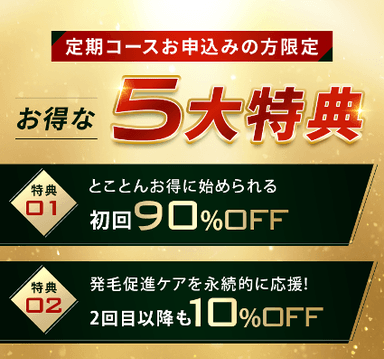 定期コースお申込みの方限定

お得な 5大特典

特典 01

とことんお得に始められる
初回90%OFF

特典 02

発毛促進ケアを永続的に応援!
2回目以降も10%OFF